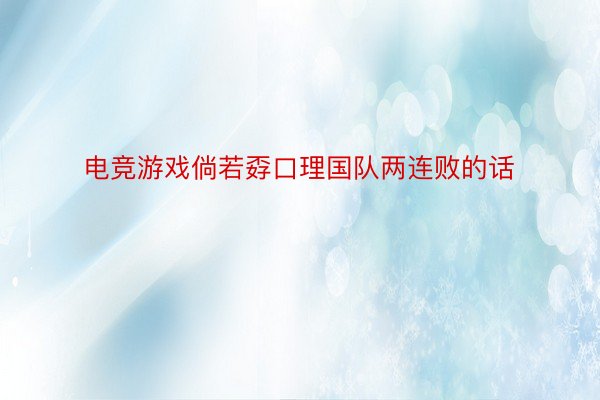 电竞游戏倘若孬口理国队两连败的话